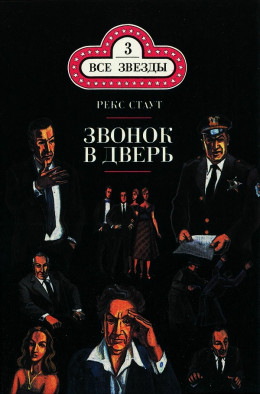 3
ВСЕ ЗВЕЗДЫ

РЕКС СТАУТ

ЗВОНОК В ДВЕРЬ